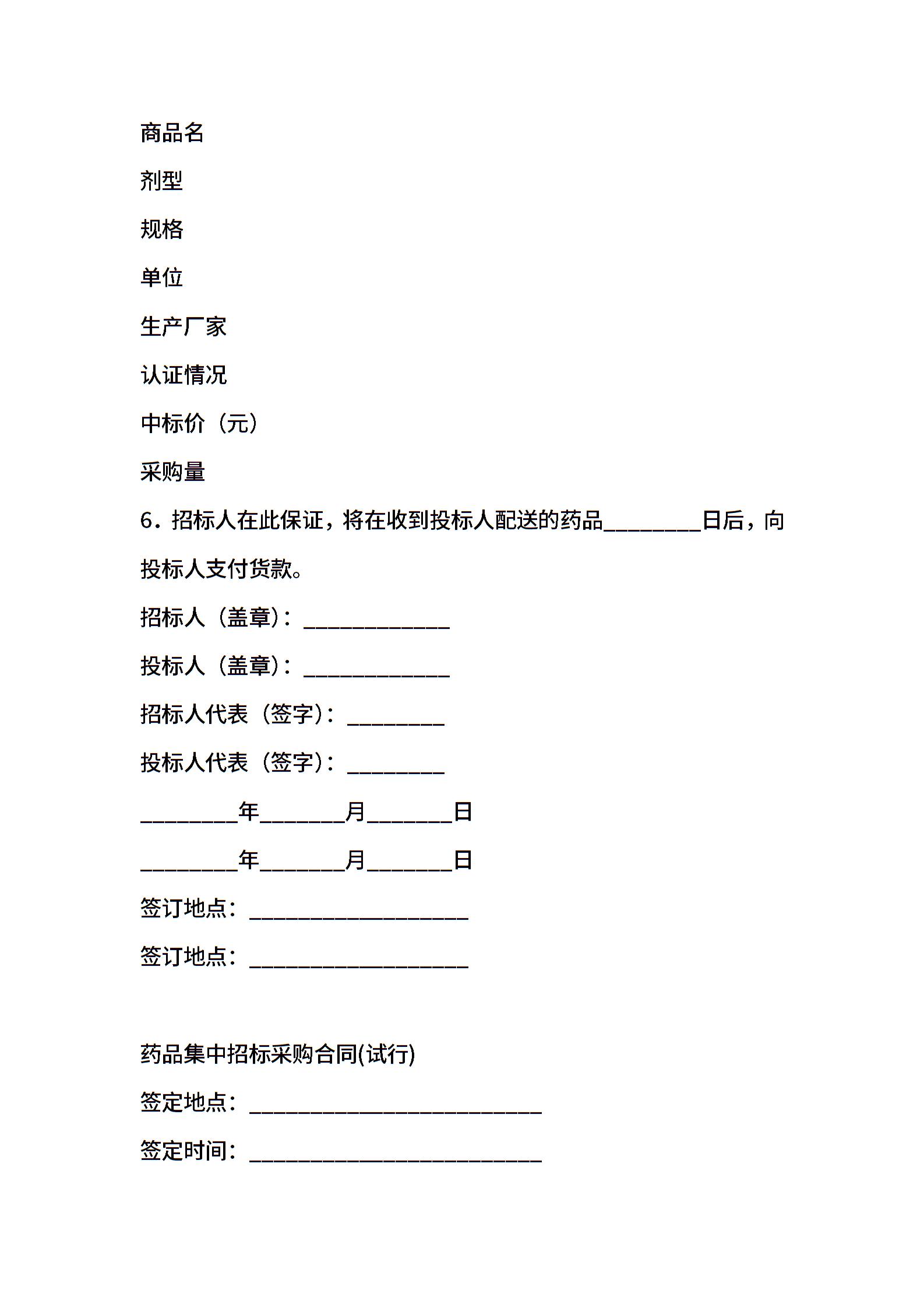 商品名

剂型

规格

单位

生产厂家

认证情况

中标价（元）

采购量

6．招标人在此保证，将在收到投标人配送的药品________日后，向投标人支付货款。

招标人（盖章）：____________

投标人（盖章）：____________

招标人代表（签字）：________

投标人代表（签字）：________

________年_______月_______日

________年_______月_______日

签订地点：__________________

签订地点：__________________

药品集中招标采购合同(试行)

签定地点：________________________

签定时间：________________________